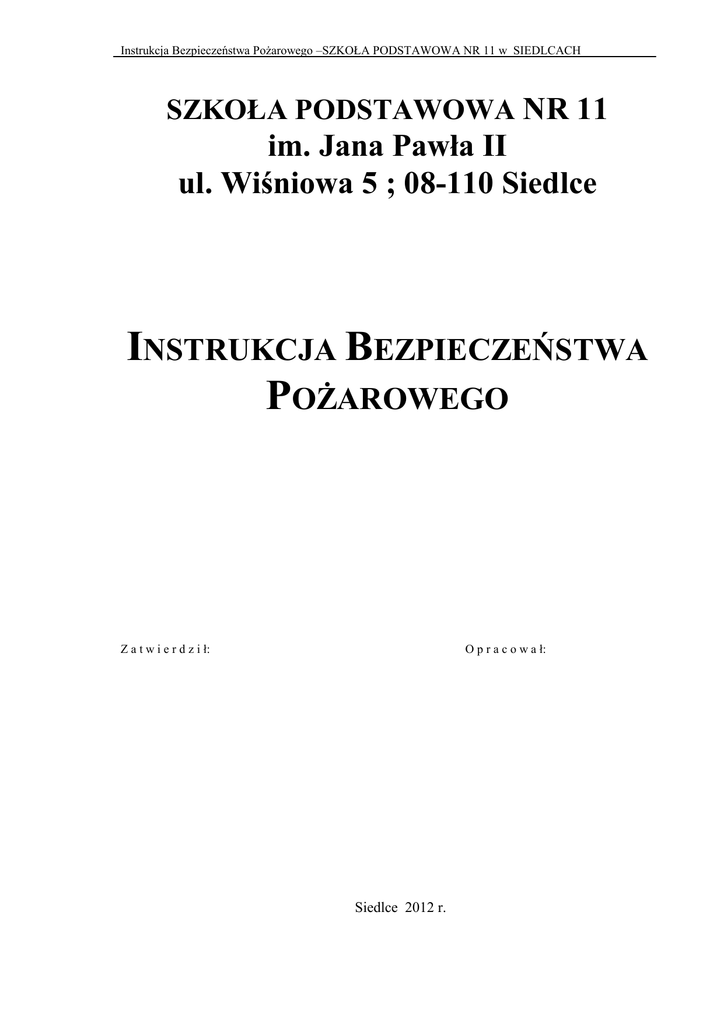 Instrukcja Bezpieczeństwa Pożarowego –SZKOŁA PODSTAWOWA NR 11 w SIEDLCACH

SZKOŁA PODSTAWOWA NR 11
im. Jana Pawła II
ul. Wiśniowa 5 ; 08-110 Siedlce

INSTRUKCJA BEZPIECZEŃSTWA
POŻAROWEGO

Zatwierdził:

Opracował:

Siedlce 2012 r.